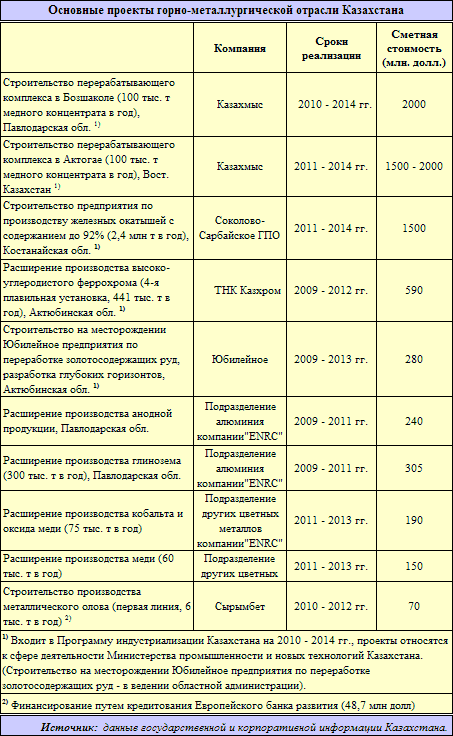 Основные проекты горно-металлургической отрасли Казахстана

| | Компания | Сроки реализации | Сметная стоимость (млн. долл.) |
|---|---|---|---|
| Строительство перерабатывающего комплекса в Бозшаколе (100 тыс. т медного концентрата в год), Павлодарская обл. $^{1)}$ | Казахмыс | 2010 - 2014 гг. | 2000 |
| Строительство перерабатывающего комплекса в Актогае (100 тыс. т медного концентрата в год), Вост. Казахстан $^{1)}$ | Казахмыс | 2011 - 2014 гг. | 1500 - 2000 |
| Строительство предприятия по производству железных окатышей с содержанием до 92% (2,4 млн т в год), Костанайская обл. $^{1)}$ | Соколово-Сарбайское ГПО | 2011 - 2014 гг. | 1500 |
| Расширение производства высоко-углеродистого феррохрома (4-я плавильная установка, 441 тыс. т в год), Актюбинская обл. $^{1)}$ | ТНК Казхром | 2009 - 2012 гг. | 590 |
| Строительство на месторождении Юбилейное предприятия по переработке золотосодержащих руд, разработка глубоких горизонтов, Актюбинская обл. $^{1)}$ | Юбилейное | 2009 - 2013 гг. | 280 |
| Расширение производства анодной продукции, Павлодарская обл. | Подразделение алюминия компании"ENRC" | 2009 - 2011 гг. | 240 |
| Расширение производства глинозема (300 тыс. т в год), Павлодарская обл. | Подразделение алюминия компании"ENRC" | 2009 - 2011 гг. | 305 |
| Расширение производства кобальта и оксида меди (75 тыс. т в год) | Подразделение других цветных металлов компании"ENRC" | 2011 - 2013 гг. | 190 |
| Расширение производства меди (60 тыс. т в год) | Подразделение других цветных | 2011 - 2013 гг. | 150 |
| Строительство производства металлического олова (первая линия, 6 тыс. т в год) $^{2)}$ | Сырымбет | 2010 - 2012 гг. | 70 |

$^{1)}$ Входит в Программу индустриализации Казахстана на 2010 - 2014 гг., проекты относятся к сфере деятельности Министерства промышленности и новых технологий Казахстана. (Строительство на месторождении Юбилейное предприятия по переработке золотосодержащих руд - в ведении областной администрации).

$^{2)}$ Финансирование путем кредитования Европейского банка развития (48,7 млн долл)

Источник: данные государственной и корпоративной информации Казахстана.